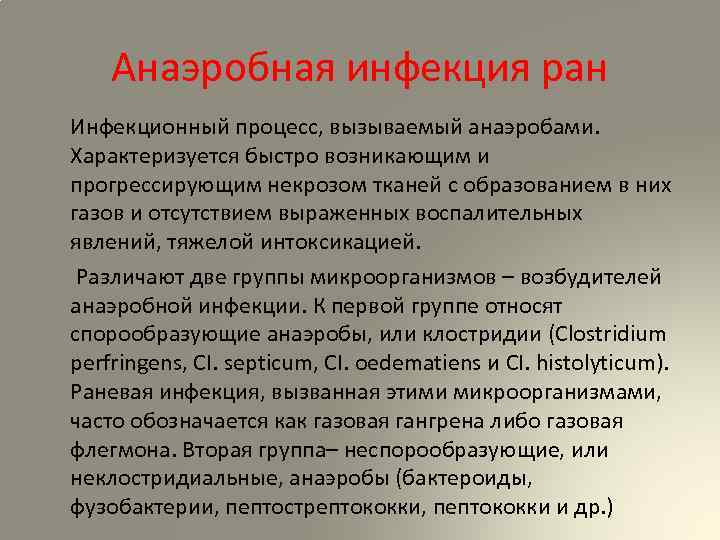 Анаэробная инфекция ран

Инфекционный процесс, вызываемый анаэробами. Характеризуется быстро возникающим и прогрессирующим некрозом тканей с образованием в них газов и отсутствием выраженных воспалительных явлений, тяжелой интоксикацией.

Различают две группы микроорганизмов – возбудителей анаэробной инфекции. К первой группе относят спорообразующие анаэробы, или клостридии (Clostridium perfringens, Cl. septicum, Cl. oedematiens и Cl. histolyticum). Раневая инфекция, вызванная этими микроорганизмами, часто обозначается как газовая гангрена либо газовая флегмона. Вторая группа– неспорообразующие, или неклостридиальные, анаэробы (бактероиды, фузобактерии, пептострептококки, пептококки и др.)